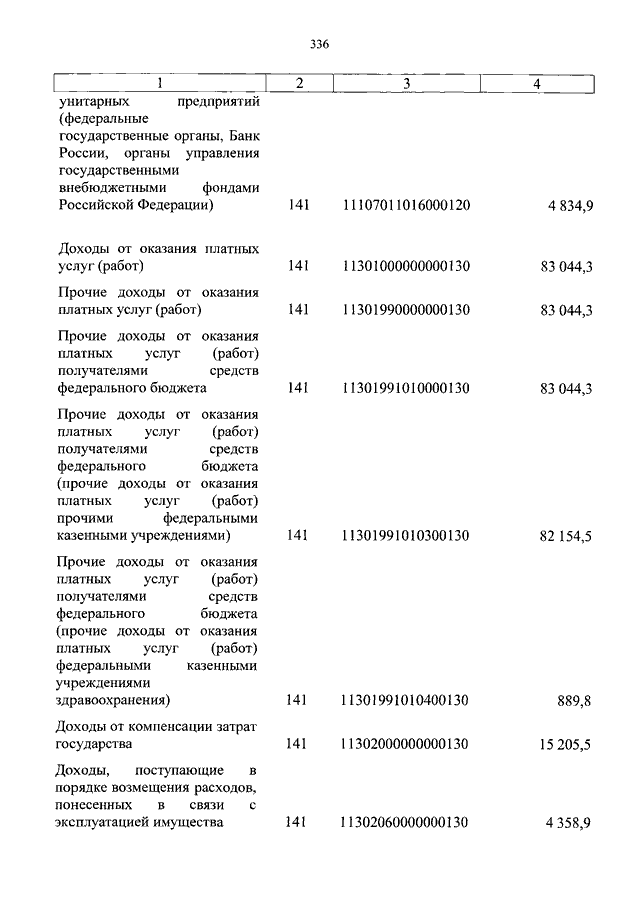 336

| 1 | 2 | 3 | 4 |
|---|---|---|---|
| унитарных предприятий (федеральные государственные органы, Банк России, органы управления государственными внебюджетными фондами Российской Федерации) | 141 | 11107011016000120 | 4 834,9 |
| Доходы от оказания платных услуг (работ) | 141 | 11301000000000130 | 83 044,3 |
| Прочие доходы от оказания платных услуг (работ) | 141 | 11301990000000130 | 83 044,3 |
| Прочие доходы от оказания платных услуг (работ) получателями средств федерального бюджета | 141 | 11301991010000130 | 83 044,3 |
| Прочие доходы от оказания платных услуг (работ) получателями средств федерального бюджета (прочие доходы от оказания платных услуг (работ) прочими федеральными казенными учреждениями) | 141 | 11301991010300130 | 82 154,5 |
| Прочие доходы от оказания платных услуг (работ) получателями средств федерального бюджета (прочие доходы от оказания платных услуг (работ) федеральными казенными учреждениями здравоохранения) | 141 | 11301991010400130 | 889,8 |
| Доходы от компенсации затрат государства | 141 | 11302000000000130 | 15 205,5 |
| Доходы, поступающие в порядке возмещения расходов, понесенных в связи с эксплуатацией имущества | 141 | 11302060000000130 | 4 358,9 |